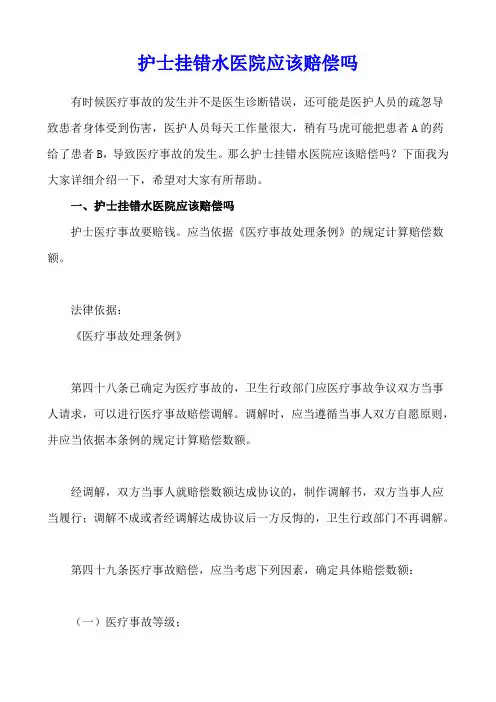 护士挂错水医院应该赔偿吗

有时候医疗事故的发生并不是医生诊断错误，还可能是医护人员的疏忽导致患者身体受到伤害，医护人员每天工作量很大，稍有马虎可能把患者A的药给了患者B，导致医疗事故的发生。那么护士挂错水医院应该赔偿吗？下面我为大家详细介绍一下，希望对大家有所帮助。

一、护士挂错水医院应该赔偿吗

护士医疗事故要赔钱。应当依据《医疗事故处理条例》的规定计算赔偿数额。

法律依据：

《医疗事故处理条例》

第四十八条已确定为医疗事故的，卫生行政部门应医疗事故争议双方当事人请求，可以进行医疗事故赔偿调解。调解时，应当遵循当事人双方自愿原则，并应当依据本条例的规定计算赔偿数额。

经调解，双方当事人就赔偿数额达成协议的，制作调解书，双方当事人应当履行；调解不成或者经调解达成协议后一方反悔的，卫生行政部门不再调解。

第四十九条医疗事故赔偿，应当考虑下列因素，确定具体赔偿数额：

（一）医疗事故等级；